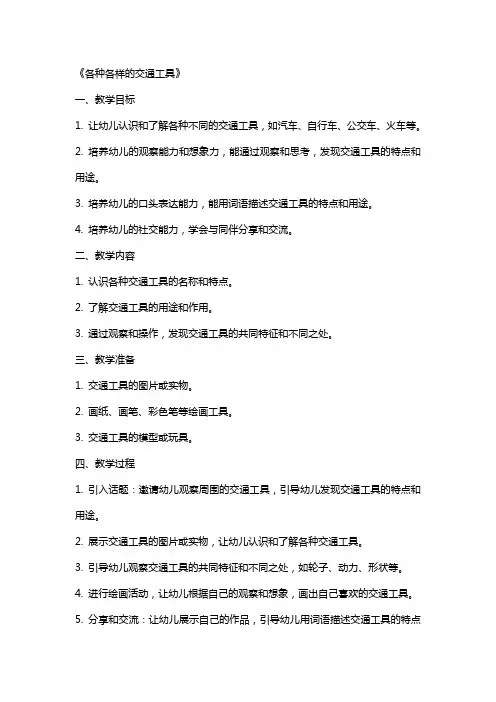 《各种各样的交通工具》

一、教学目标

1. 让幼儿认识和了解各种不同的交通工具，如汽车、自行车、公交车、火车等。

2. 培养幼儿的观察能力和想象力，能通过观察和思考，发现交通工具的特点和用途。

3. 培养幼儿的口头表达能力，能用词语描述交通工具的特点和用途。

4. 培养幼儿的社交能力，学会与同伴分享和交流。

二、教学内容

1. 认识各种交通工具的名称和特点。

2. 了解交通工具的用途和作用。

3. 通过观察和操作，发现交通工具的共同特征和不同之处。

三、教学准备

1. 交通工具的图片或实物。

2. 画纸、画笔、彩色笔等绘画工具。

3. 交通工具的模型或玩具。

四、教学过程

1. 引入话题：邀请幼儿观察周围的交通工具，引导幼儿发现交通工具的特点和用途。

2. 展示交通工具的图片或实物，让幼儿认识和了解各种交通工具。

3. 引导幼儿观察交通工具的共同特征和不同之处，如轮子、动力、形状等。

4. 进行绘画活动，让幼儿根据自己的观察和想象，画出自己喜欢的交通工具。

5. 分享和交流：让幼儿展示自己的作品，引导幼儿用词语描述交通工具的特点